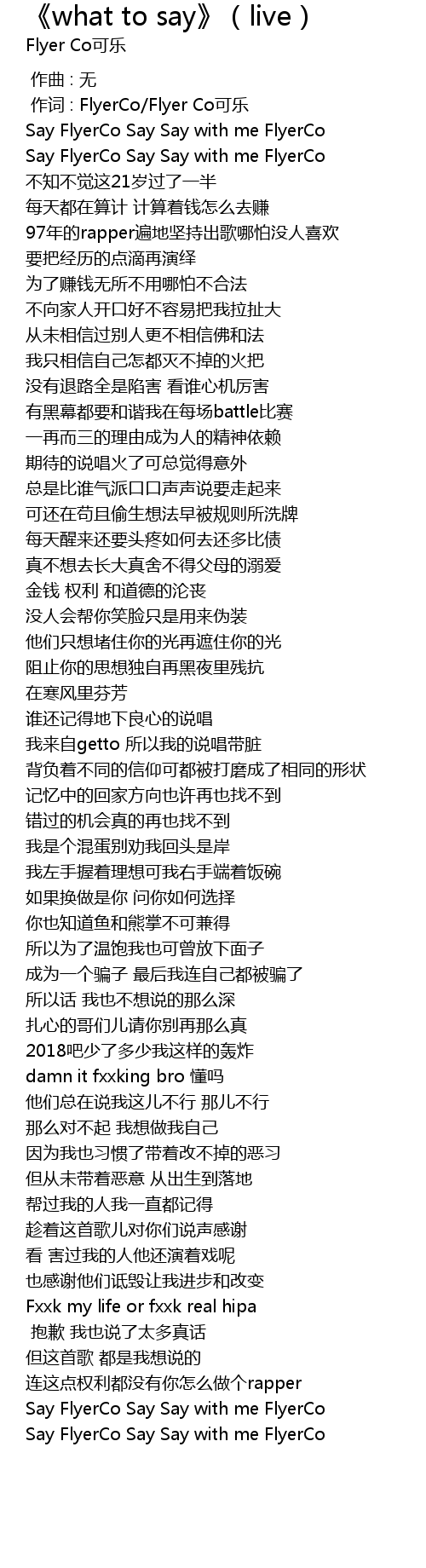 《what to say》（live）
Flyer Co可乐

作曲 : 无
作词 : FlyerCo/Flyer Co可乐
Say FlyerCo Say Say with me FlyerCo
Say FlyerCo Say Say with me FlyerCo
不知不觉这21岁过了一半
每天都在算计 计算着钱怎么去赚
97年的rapper遍地坚持出歌哪怕没人喜欢
要把经历的点滴再演绎
为了赚钱无所不用哪怕不合法
不向家人开口好不容易把我拉扯大
从未相信过别人更不相信佛和法
我只相信自己怎都灭不掉的火把
没有退路全是陷害 看谁心机厉害
有黑幕都要和谐我在每场battle比赛
一再而三的理由成为人的精神依赖
期待的说唱火了可总觉得意外
总是比谁气派口口声声说要走起来
可还在苟且偷生想法早被规则所洗牌
每天醒来还要头疼如何去还多比债
真不想去长大真舍不得父母的溺爱
金钱 权利 和道德的沦丧
没人会帮你笑脸只是用来伪装
他们只想堵住你的光再遮住你的光
阻止你的思想独自再黑夜里残抗
在寒风里芬芳
谁还记得地下良心的说唱
我来自getto 所以我的说唱带脏
背负着不同的信仰可都被打磨成了相同的形状
记忆中的回家方向也许再也找不到
错过的机会真的再也找不到
我是个混蛋别劝我回头是岸
我左手握着理想可我右手端着饭碗
如果换做是你 问你如何选择
你也知道鱼和熊掌不可兼得
所以为了温饱我也可曾放下面子
成为一个骗子 最后我连自己都被骗了
所以话 我也不想说的那么深
扎心的哥们儿请你别再那么真
2018吧少了多少我这样的轰炸
damn it fxxking bro 懂吗
他们总在说我这儿不行 那儿不行
那么对不起 我想做我自己
因为我也习惯了带着改不掉的恶习
但从未带着恶意 从出生到落地
帮过我的人我一直都记得
趁着这首歌儿对你们说声感谢
看 害过我的人他还演着戏呢
也感谢他们诋毁让我进步和改变
Fxxk my life or fxxk real hipa
抱歉 我也说了太多真话
但这首歌 都是我想说的
连这点权利都没有你怎么做个rapper
Say FlyerCo Say Say with me FlyerCo
Say FlyerCo Say Say with me FlyerCo